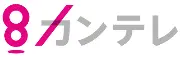 8 カンテレ